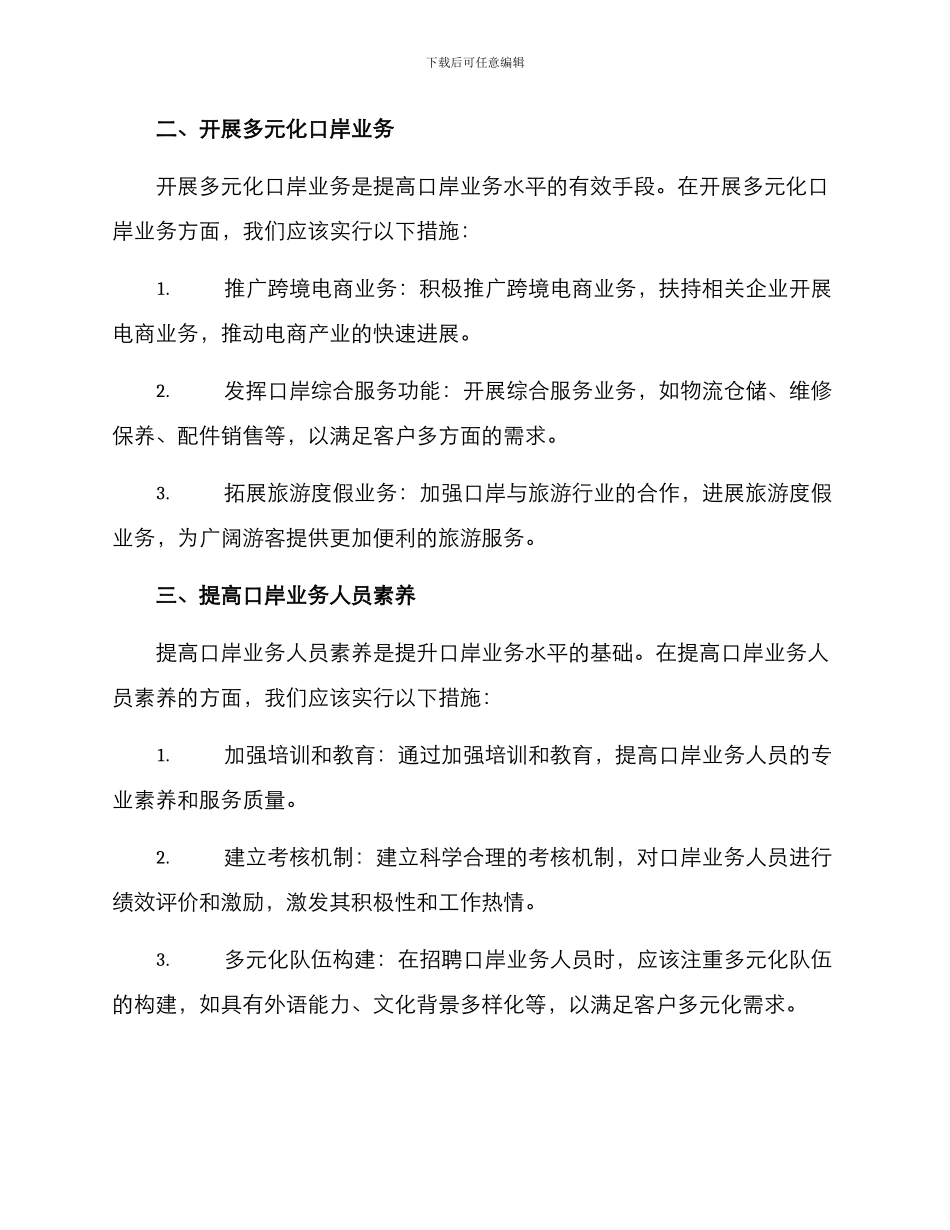 下载后可任意编辑

二、开展多元化口岸业务

开展多元化口岸业务是提高口岸业务水平的有效手段。在开展多元化口岸业务方面，我们应该实行以下措施：

1. 推广跨境电商业务：积极推广跨境电商业务，扶持相关企业开展电商业务，推动电商产业的快速进展。

2. 发挥口岸综合服务功能：开展综合服务业务，如物流仓储、维修保养、配件销售等，以满足客户多方面的需求。

3. 拓展旅游度假业务：加强口岸与旅游行业的合作，进展旅游度假业务，为广阔游客提供更加便利的旅游服务。

三、提高口岸业务人员素养

提高口岸业务人员素养是提升口岸业务水平的基础。在提高口岸业务人员素养的方面，我们应该实行以下措施：

1. 加强培训和教育：通过加强培训和教育，提高口岸业务人员的专业素养和服务质量。

2. 建立考核机制：建立科学合理的考核机制，对口岸业务人员进行绩效评价和激励，激发其积极性和工作热情。

3. 多元化队伍构建：在招聘口岸业务人员时，应该注重多元化队伍的构建，如具有外语能力、文化背景多样化等，以满足客户多元化需求。